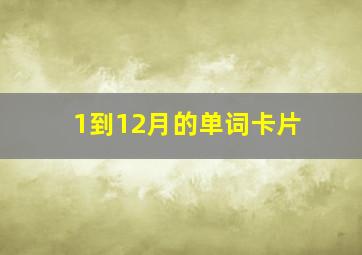 1到12月的单词卡片